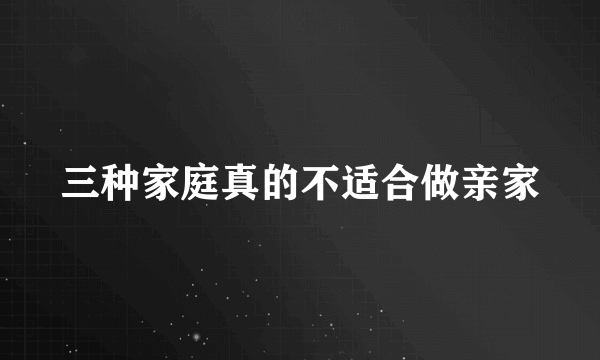 三种家庭真的不适合做亲家